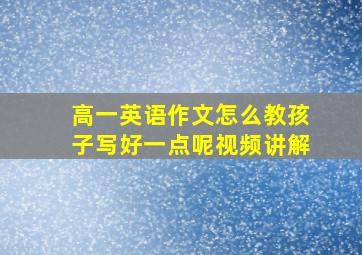 高一英语作文怎么教孩子写好一点呢视频讲解